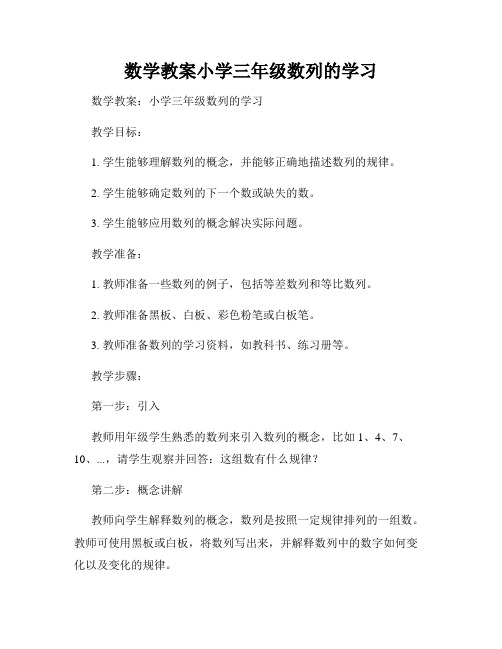 数学教案小学三年级数列的学习

数学教案：小学三年级数列的学习

教学目标：

1. 学生能够理解数列的概念，并能够正确地描述数列的规律。

2. 学生能够确定数列的下一个数或缺失的数。

3. 学生能够应用数列的概念解决实际问题。

教学准备：

1. 教师准备一些数列的例子，包括等差数列和等比数列。

2. 教师准备黑板、白板、彩色粉笔或白板笔。

3. 教师准备数列的学习资料，如教科书、练习册等。

教学步骤：

第一步：引入

教师用年级学生熟悉的数列来引入数列的概念，比如 1、4、7、10、...，请学生观察并回答：这组数有什么规律？

第二步：概念讲解

教师向学生解释数列的概念，数列是按照一定规律排列的一组数。教师可使用黑板或白板，将数列写出来，并解释数列中的数字如何变化以及变化的规律。